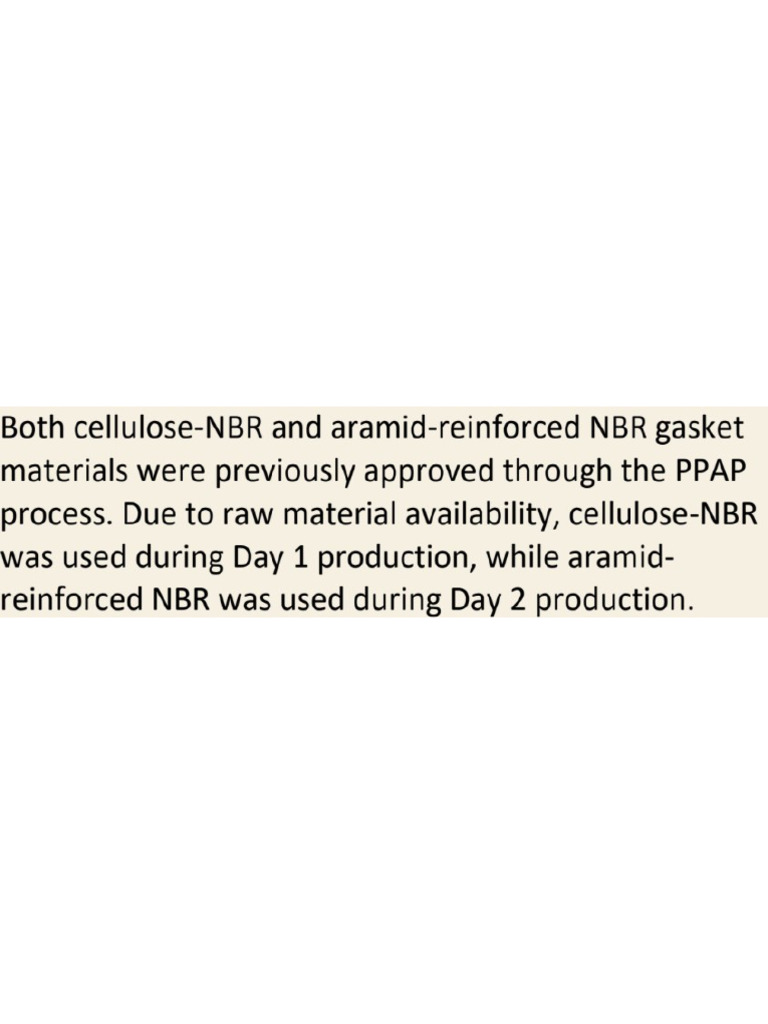 Both cellulose-NBR and aramid-reinforced NBR gasket materials were previously approved through the PPAP process. Due to raw material availability, cellulose-NBR was used during Day 1 production, while aramid-reinforced NBR was used during Day 2 production.